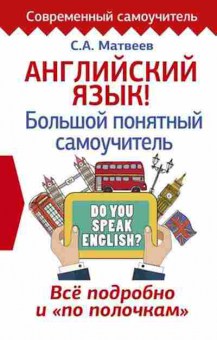 Современный самоучитель

С.А. Матвеев

АНГЛИЙСКИЙ ЯЗЫК!
Большой понятный самоучитель

DO YOU SPEAK ENGLISH?

Всё подробно и «по полочкам»